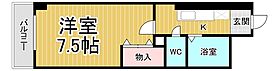 バルコニー

洋室
7.5帖

K

玄関

物入

WC

浴室